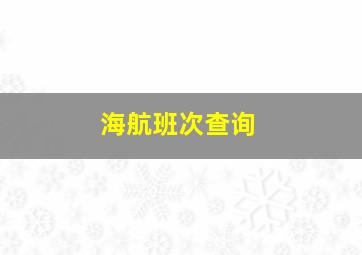 海航班次查询